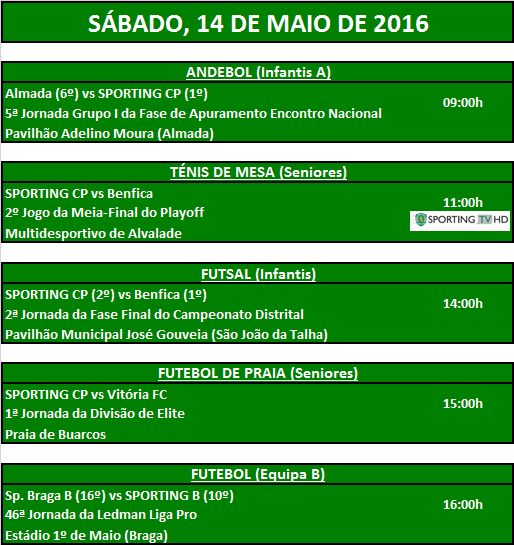 SÁBADO, 14 DE MAIO DE 2016

ANDEBOL (Infantis A)

Almada (6º) vs SPORTING CP (1º)
5ª Jornada Grupo I da Fase de Apuramento Encontro Nacional
Pavilhão Adelino Moura (Almada)

09:00h

TÉNIS DE MESA (Seniores)

SPORTING CP vs Benfica
2º Jogo da Meia-Final do Playoff
Multidesportivo de Alvalade

11:00h

SPORTING TV HD

FUTSAL (Infantis)

SPORTING CP (2º) vs Benfica (1º)
2ª Jornada da Fase Final do Campeonato Distrital
Pavilhão Municipal José Gouveia (São João da Talha)

14:00h

FUTEBOL DE PRAIA (Seniores)

SPORTING CP vs Vitória FC
1ª Jornada da Divisão de Elite
Praia de Buarcos

15:00h

FUTEBOL (Equipa B)

Sp. Braga B (16º) vs SPORTING B (10º)
46ª Jornada da Ledman Liga Pro
Estádio 1º de Maio (Braga)

16:00h